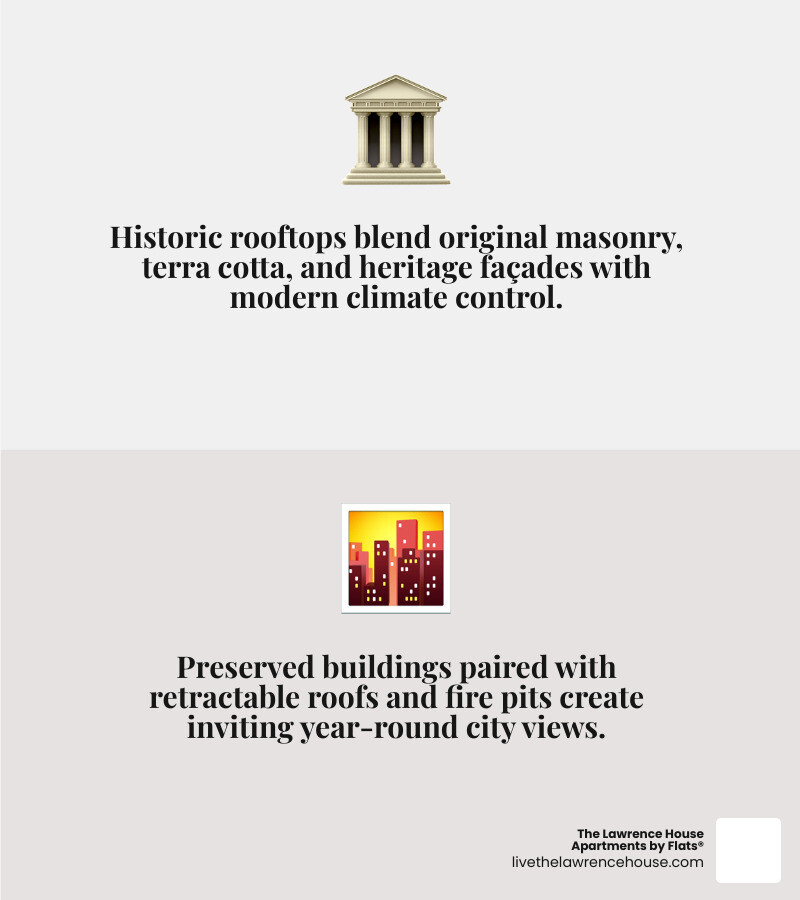 Historic rooftops blend original masonry, terra cotta, and heritage façades with modern climate control.

Preserved buildings paired with retractable roofs and fire pits create inviting year-round city views.

The Lawrence House
Apartments by Flats®
livethelawrencehouse.com